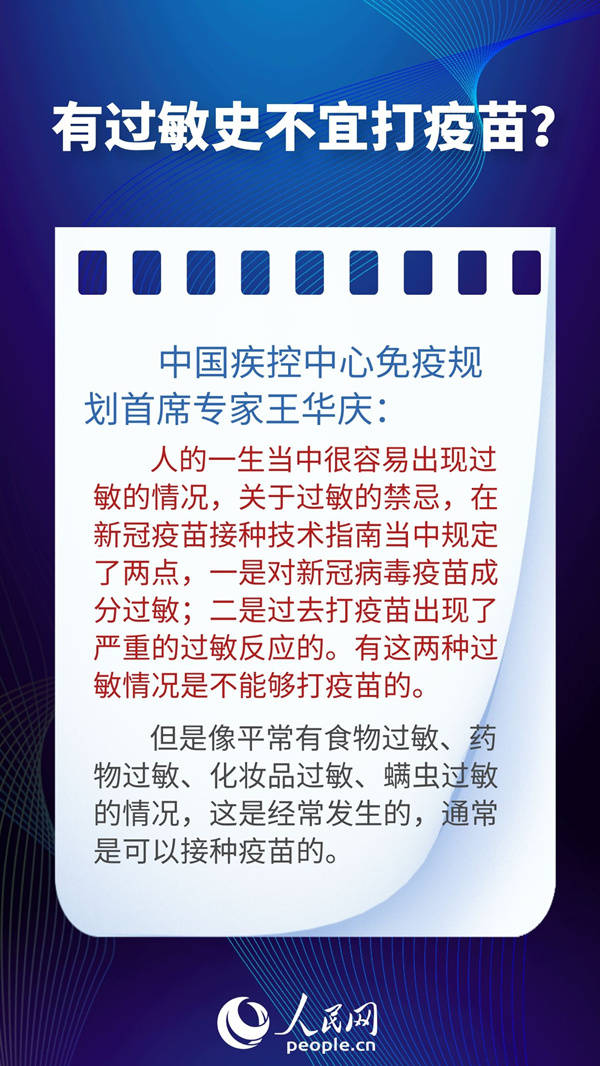 有过敏史不宜打疫苗？

中国疾控中心免疫规划首席专家王华庆：

人的一生当中很容易出现过敏的情况，关于过敏的禁忌，在新冠疫苗接种技术指南当中规定了两点，一是对新冠病毒疫苗成分过敏；二是过去打疫苗出现了严重的过敏反应的。有这两种过敏情况是不能够打疫苗的。

但是像平常有食物过敏、药物过敏、化妆品过敏、螨虫过敏的情况，这是经常发生的，通常是可以接种疫苗的。

人民网
people.cn